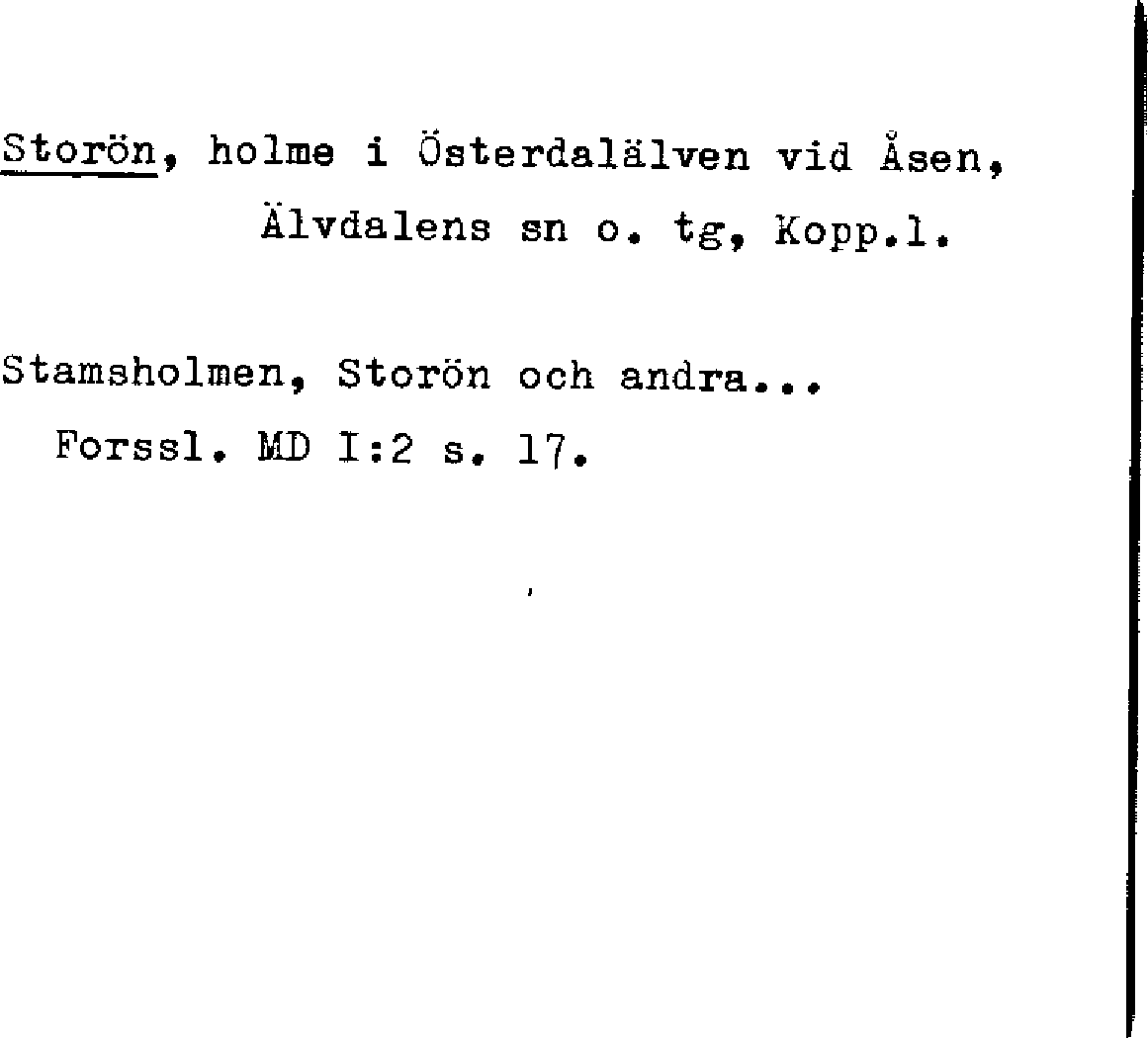 Storön, holme i Österdalälven vid Åsen, Älvdalens sn o. tg, Kopp.l.

Stamsholmen, Storön och andra...
Forssl. MD I:2 s. 17.